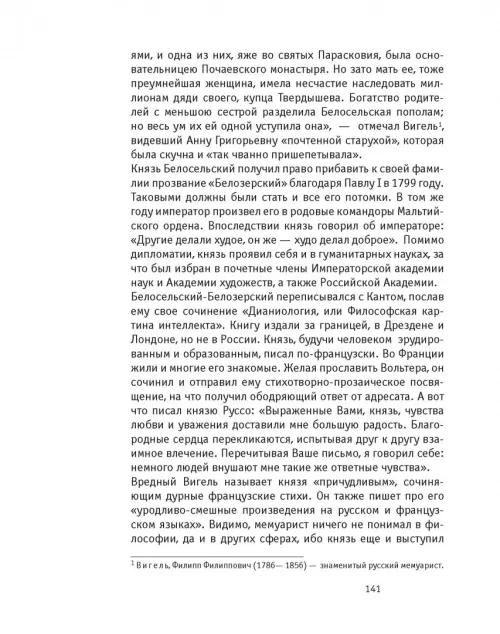 ями, и одна из них, яже во святых Парасковия, была основательницею Почаевского монастыря. Но зато мать ее, тоже преумнейшая женщина, имела несчастие наследовать миллионам дяди своего, купца Твердышева. Богатство родителей с меньшою сестрой разделила Белосельская пополам; но весь ум их ей одной уступила она», — отмечал Вигель$^{1}$, видевший Анну Григорьевну «почтенной старухой», которая была скучна и «так чванно пришепетывала».

Князь Белосельский получил право прибавить к своей фамилии прозвание «Белозерский» благодаря Павлу I в 1799 году. Таковыми должны были стать и все его потомки. В том же году император произвел его в родовые командоры Мальтийского ордена. Впоследствии князь говорил об императоре: «Другие делали худое, он же — худо делал доброе». Помимо дипломатии, князь проявил себя и в гуманитарных науках, за что был избран в почетные члены Императорской академии наук и Академии художеств, а также Российской Академии.

Белосельский-Белозерский переписывался с Кантом, послав ему свое сочинение «Дианиология, или Философская картина интеллекта». Книгу издали за границей, в Дрездене и Лондоне, но не в России. Князь, будучи человеком эрудированным и образованным, писал по-французски. Во Франции жили и многие его знакомые. Желая прославить Вольтера, он сочинил и отправил ему стихотворно-прозаическое посвящение, на что получил ободряющий ответ от адресата. А вот что писал князю Руссо: «Выраженные Вами, князь, чувства любви и уважения доставили мне большую радость. Благородные сердца перекликаются, испытывая друг к другу взаимное влечение. Перечитывая Ваше письмо, я говорил себе: немного людей внушают мне такие же ответные чувства».

Вредный Вигель называет князя «причудливым», сочиняющим дурные французские стихи. Он также пишет про его «уродливо-смешные произведения на русском и французском языках». Видимо, мемуарист ничего не понимал в философии, да и в других сферах, ибо князь еще и выступил

$^{1}$ Вигель, Филипп Филиппович (1786— 1856) — знаменитый русский мемуарист.

141